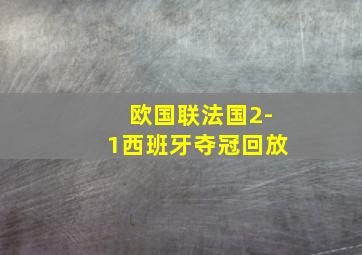 欧国联法国2-1西班牙夺冠回放